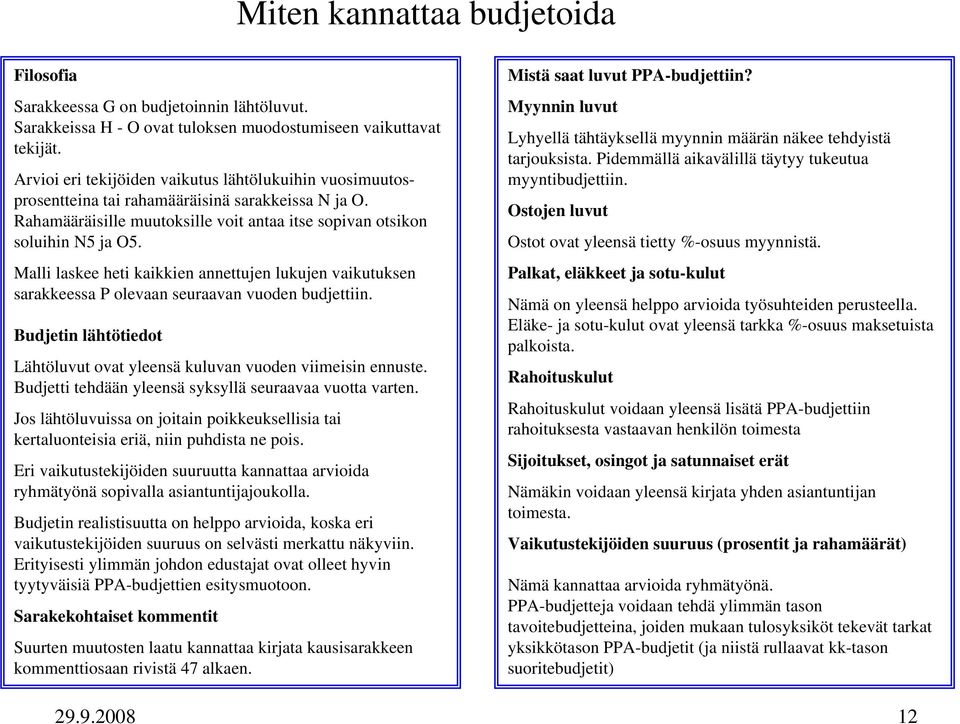 Miten kannattaa budjetoida

Filosofia

Sarakkeessa G on budjetoinnin lähtöluvut.
Sarakkeissa H - O ovat tuloksen muodostumiseen vaikuttavat tekijät.

Arvioi eri tekijöiden vaikutus lähtölukuihin vuosimuutosprosentteina tai rahamääräisinä sarakkeissa N ja O. Rahamääräisille muutoksille voit antaa itse sopivan otsikon soluihin N5 ja O5.

Malli laskee heti kaikkien annettujen lukujen vaikutuksen sarakkeessa P olevaan seuraavan vuoden budjettiin.

Budjetin lähtötiedot

Lähtöluvut ovat yleensä kuluvan vuoden viimeisin ennuste. Budjetti tehdään yleensä syksyllä seuraavaa vuotta varten.

Jos lähtöluvuissa on joitain poikkeuksellisia tai kertaluonteisia eriä, niin puhdista ne pois.

Eri vaikutustekijöiden suuruutta kannattaa arvioida ryhmätyönä sopivalla asiantuntijajoukolla.

Budjetin realistisuutta on helppo arvioida, koska eri vaikutustekijöiden suuruus on selvästi merkattu näkyviin. Erityisesti ylimmän johdon edustajat ovat olleet hyvin tyytyväisiä PPA-budjettien esitysmuotoon.

Sarakekohtaiset kommentit

Suurten muutosten laatu kannattaa kirjata kausisarakkeen kommenttiosaan rivistä 47 alkaen.

Mistä saat luvut PPA-budjettiin?

Myynnin luvut

Lyhyellä tähtäyksellä myynnin määrän näkee tehdyistä tarjouksista. Pidemmällä aikavälillä täytyy tukeutua myyntibudjettiin.

Ostojen luvut

Ostot ovat yleensä tietty %-osuus myynnistä.

Palkat, eläkkeet ja sotu-kulut

Nämä on yleensä helppo arvioida työsuhteiden perusteella. Eläke- ja sotu-kulut ovat yleensä tarkka %-osuus maksetuista palkoista.

Rahoituskulut

Rahoituskulut voidaan yleensä lisätä PPA-budjettiin rahoituksesta vastaavan henkilön toimesta

Sijoitukset, osingot ja satunnaiset erät

Nämäkin voidaan yleensä kirjata yhden asiantuntijan toimesta.

Vaikutustekijöiden suuruus (prosentit ja rahamäärät)

Nämä kannattaa arvioida ryhmätyönä.
PPA-budjetteja voidaan tehdä ylimmän tason tavoitebudjetteina, joiden mukaan tulosyksiköt tekevät tarkat yksikkötason PPA-budjetit (ja niistä rullaavat kk-tason suoritebudjetit)

29.9.2008

12